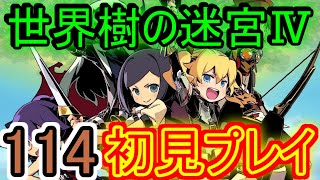 世界樹の迷宮Ⅳ

114 初見プレイ